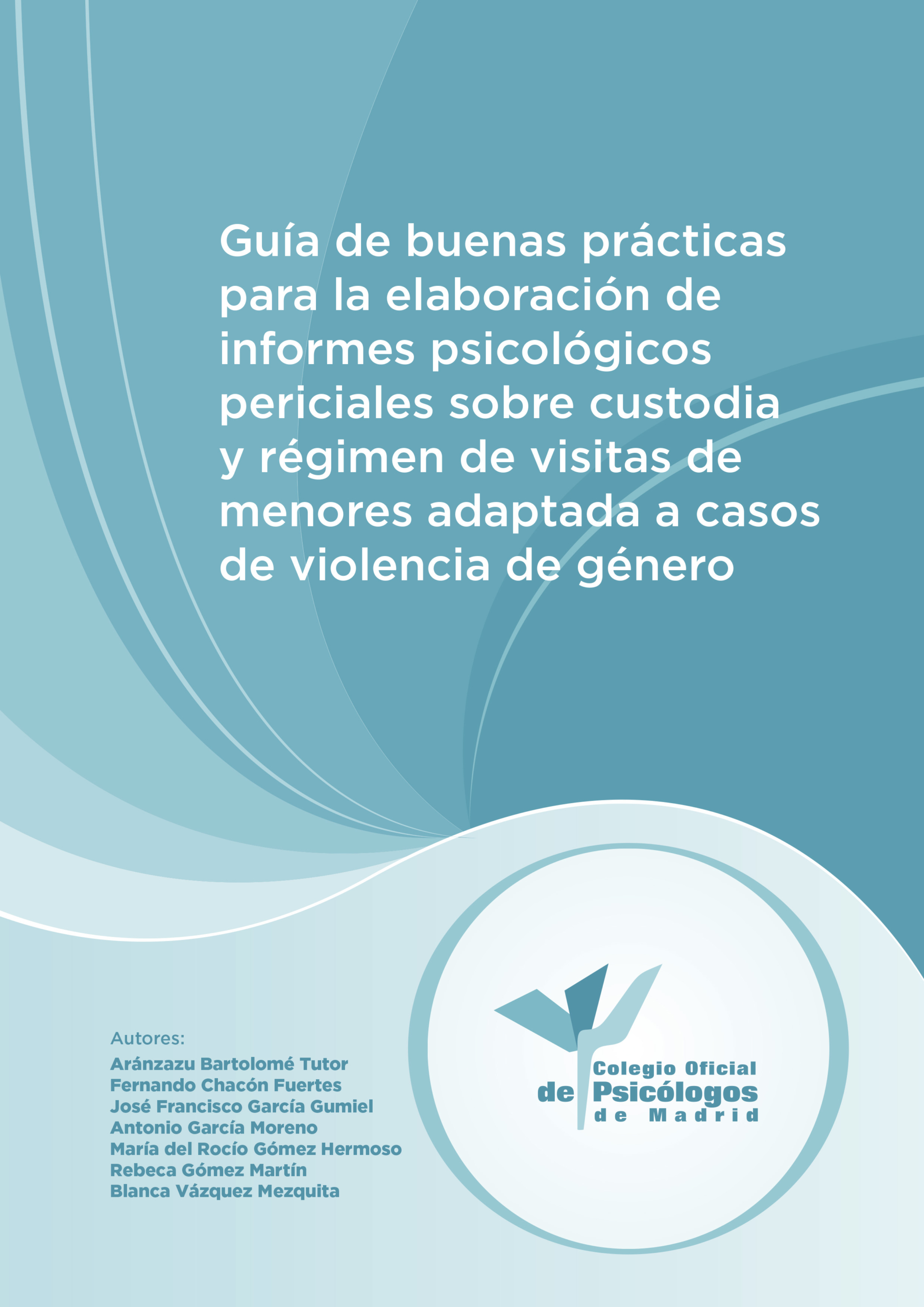 Guía de buenas prácticas para la elaboración de informes psicológicos periciales sobre custodia y régimen de visitas de menores adaptada a casos de violencia de género

Autores:
Aránzazu Bartolomé Tutor
Fernando Chacón Fuertes
José Francisco García Gumiel
Antonio García Moreno
María del Rocío Gómez Hermoso
Rebeca Gómez Martín
Blanca Vázquez Mezquita

Colegio Oficial
de Psicólogos
de Madrid